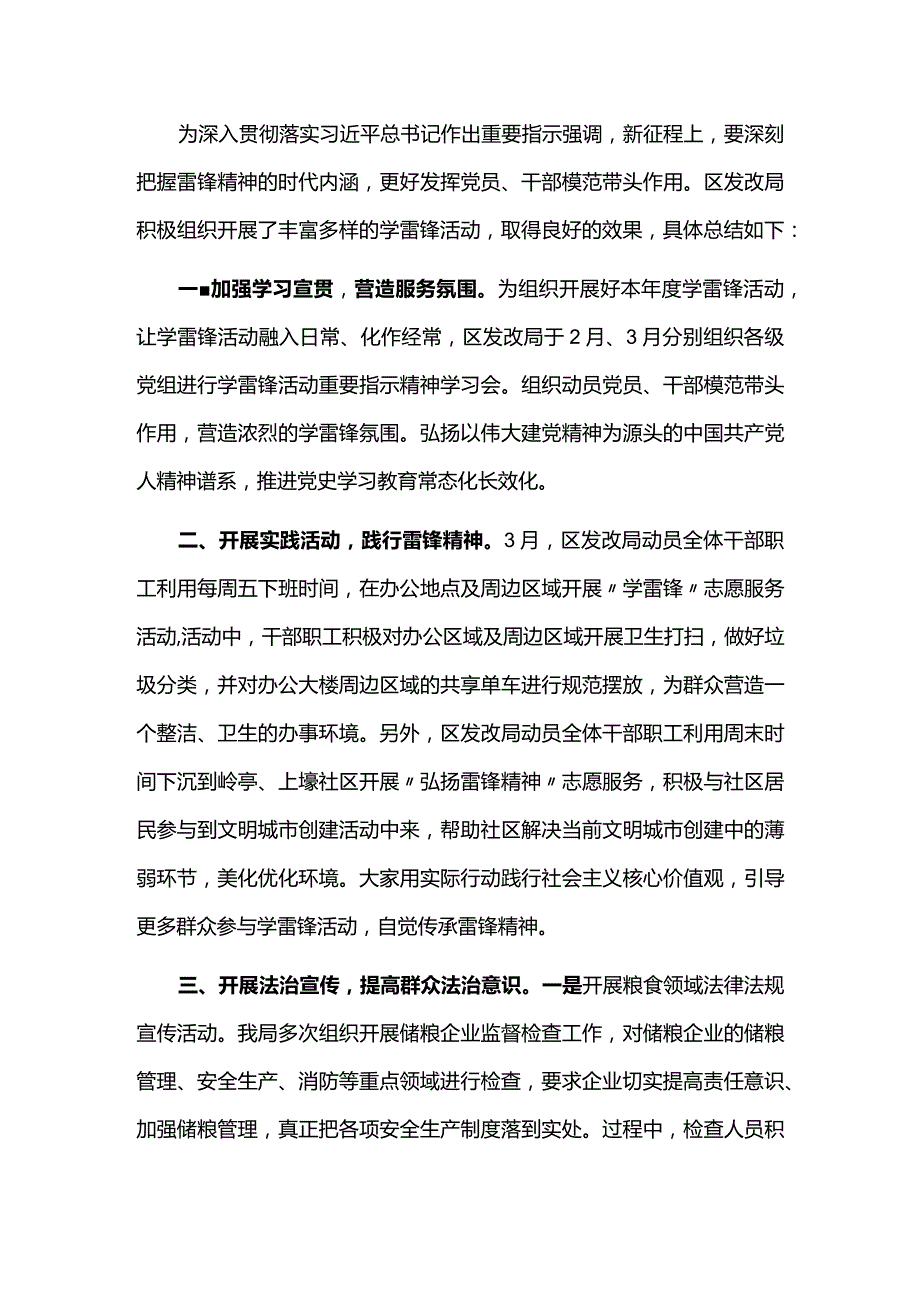 为深入贯彻落实习近平总书记作出重要指示强调，新征程上，要深刻把握雷锋精神的时代内涵，更好发挥党员、干部模范带头作用。区发改局积极组织开展了丰富多样的学雷锋活动，取得良好的效果，具体总结如下：

一■加强学习宣贯，营造服务氛围。为组织开展好本年度学雷锋活动，让学雷锋活动融入日常、化作经常，区发改局于2月、3月分别组织各级党组进行学雷锋活动重要指示精神学习会。组织动员党员、干部模范带头作用，营造浓烈的学雷锋氛围。弘扬以伟大建党精神为源头的中国共产党人精神谱系，推进党史学习教育常态化长效化。

二、开展实践活动，践行雷锋精神。3月，区发改局动员全体干部职工利用每周五下班时间，在办公地点及周边区域开展〃学雷锋〃志愿服务活动,活动中，干部职工积极对办公区域及周边区域开展卫生打扫，做好垃圾分类，并对办公大楼周边区域的共享单车进行规范摆放，为群众营造一个整洁、卫生的办事环境。另外，区发改局动员全体干部职工利用周末时间下沉到岭亭、上壕社区开展〃弘扬雷锋精神〃志愿服务，积极与社区居民参与到文明城市创建活动中来，帮助社区解决当前文明城市创建中的薄弱环节，美化优化环境。大家用实际行动践行社会主义核心价值观，引导更多群众参与学雷锋活动，自觉传承雷锋精神。

三、开展法治宣传，提高群众法治意识。一是开展粮食领域法律法规宣传活动。我局多次组织开展储粮企业监督检查工作，对储粮企业的储粮管理、安全生产、消防等重点领域进行检查，要求企业切实提高责任意识、加强储粮管理，真正把各项安全生产制度落到实处。过程中，检查人员积